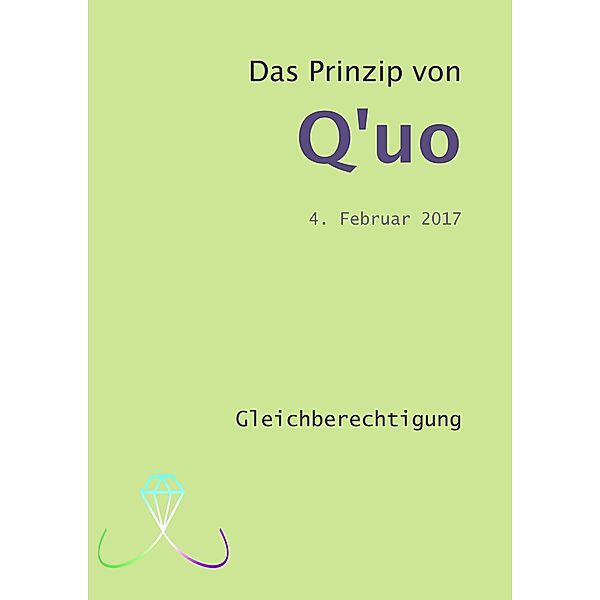 Das Prinzip von

Q'uo

4. Februar 2017

Gleichberechtigung